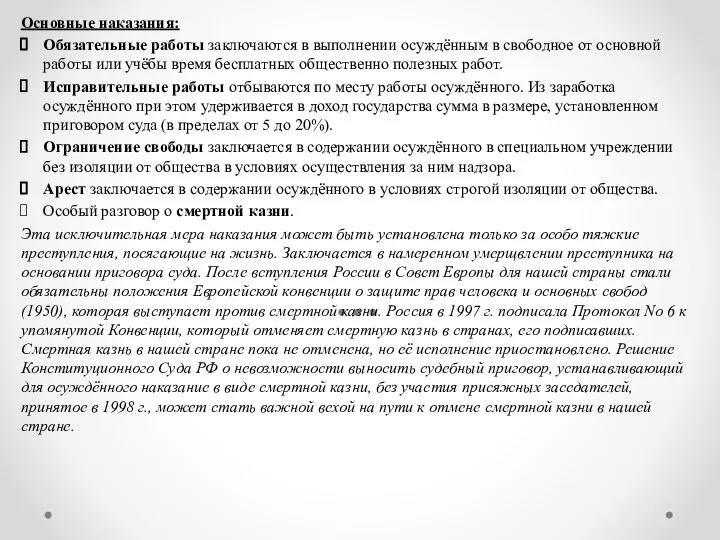 Основные наказания:

Обязательные работы заключаются в выполнении осуждённым в свободное от основной работы или учёбы время бесплатных общественно полезных работ.

Исправительные работы отбываются по месту работы осуждённого. Из заработка осуждённого при этом удерживается в доход государства сумма в размере, установленном приговором суда (в пределах от 5 до 20%).

Ограничение свободы заключается в содержании осуждённого в специальном учреждении без изоляции от общества в условиях осуществления за ним надзора.

Арест заключается в содержании осуждённого в условиях строгой изоляции от общества.

Особый разговор о смертной казни.

Эта исключительная мера наказания может быть установлена только за особо тяжкие преступления, посягающие на жизнь. Заключается в намеренном умерщвлении преступника на основании приговора суда. После вступления России в Совет Европы для нашей страны стали обязательны положения Европейской конвенции о защите прав человека и основных свобод (1950), которая выступает против смертной казни. Россия в 1997 г. подписала Протокол No 6 к упомянутой Конвенции, который отменяет смертную казнь в странах, его подписавших. Смертная казнь в нашей стране пока не отменена, но её исполнение приостановлено. Решение Конституционного Суда РФ о невозможности выносить судебный приговор, устанавливающий для осуждённого наказание в виде смертной казни, без участия присяжных заседателей, принятое в 1998 г., может стать важной вехой на пути к отмене смертной казни в нашей стране.